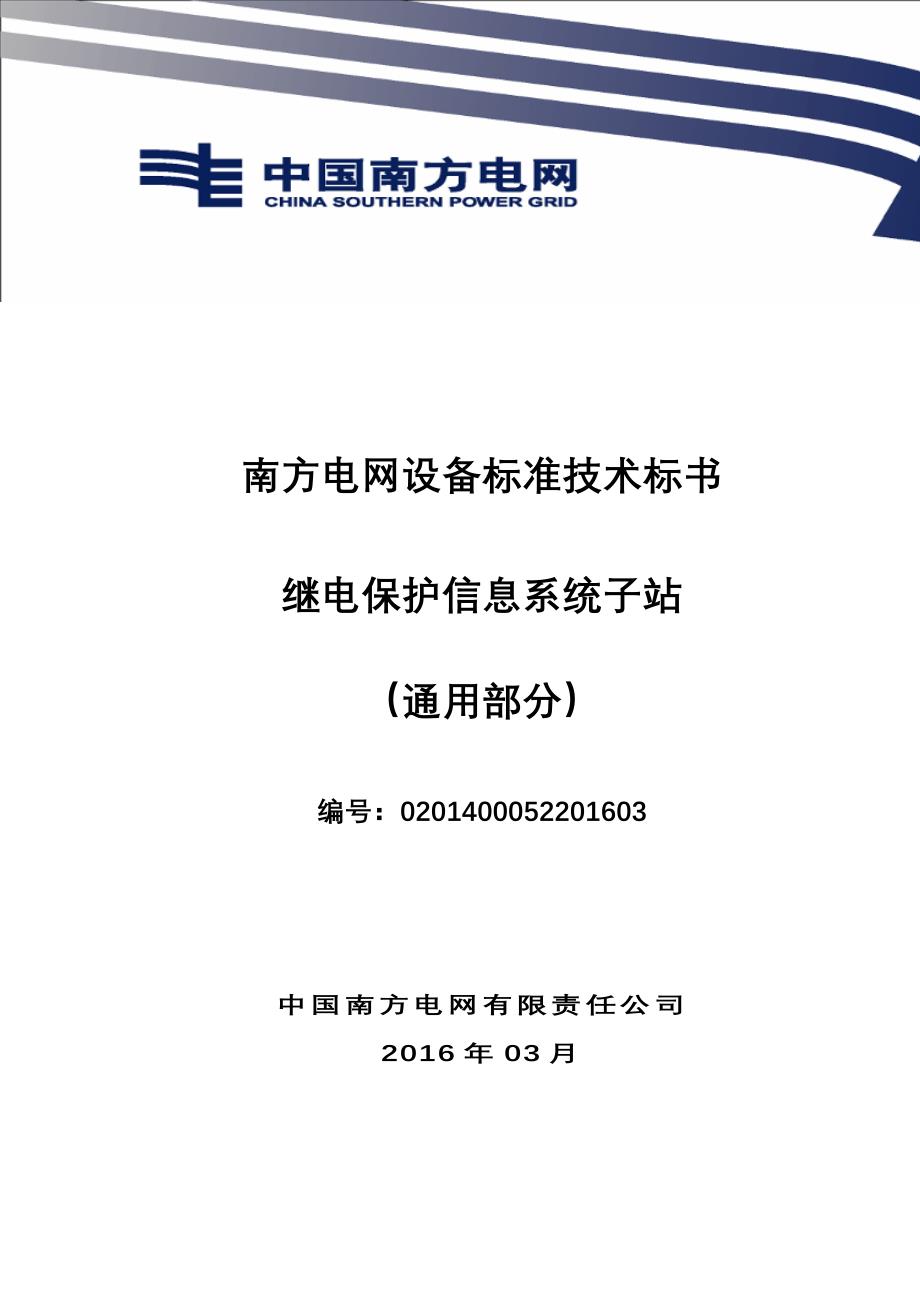 中国南方电网
CHINA SOUTHERN POWER GRID

南方电网设备标准技术标书

继电保护信息系统子站

（通用部分）

编号：0201400052201603

中国南方电网有限责任公司

2016 年 03 月